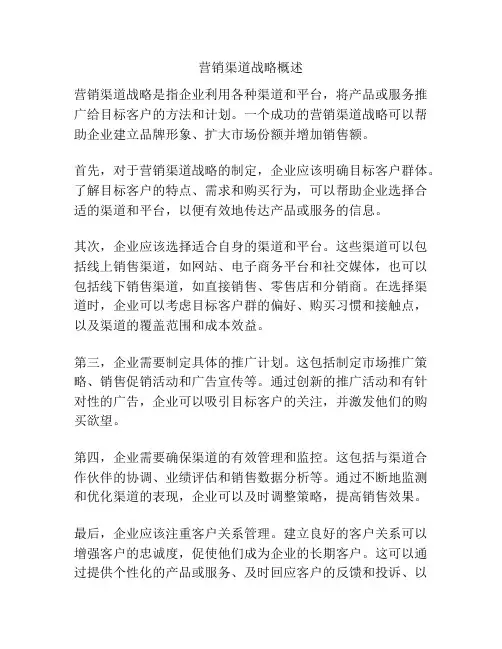 营销渠道战略概述

营销渠道战略是指企业利用各种渠道和平台，将产品或服务推广给目标客户的方法和计划。一个成功的营销渠道战略可以帮助企业建立品牌形象、扩大市场份额并增加销售额。

首先，对于营销渠道战略的制定，企业应该明确目标客户群体。了解目标客户的特点、需求和购买行为，可以帮助企业选择合适的渠道和平台，以便有效地传达产品或服务的信息。

其次，企业应该选择适合自身的渠道和平台。这些渠道可以包括线上销售渠道，如网站、电子商务平台和社交媒体，也可以包括线下销售渠道，如直接销售、零售店和分销商。在选择渠道时，企业可以考虑目标客户群的偏好、购买习惯和接触点，以及渠道的覆盖范围和成本效益。

第三，企业需要制定具体的推广计划。这包括制定市场推广策略、销售促销活动和广告宣传等。通过创新的推广活动和有针对性的广告，企业可以吸引目标客户的关注，并激发他们的购买欲望。

第四，企业需要确保渠道的有效管理和监控。这包括与渠道合作伙伴的协调、业绩评估和销售数据分析等。通过不断地监测和优化渠道的表现，企业可以及时调整策略，提高销售效果。

最后，企业应该注重客户关系管理。建立良好的客户关系可以增强客户的忠诚度，促使他们成为企业的长期客户。这可以通过提供个性化的产品或服务、及时回应客户的反馈和投诉、以